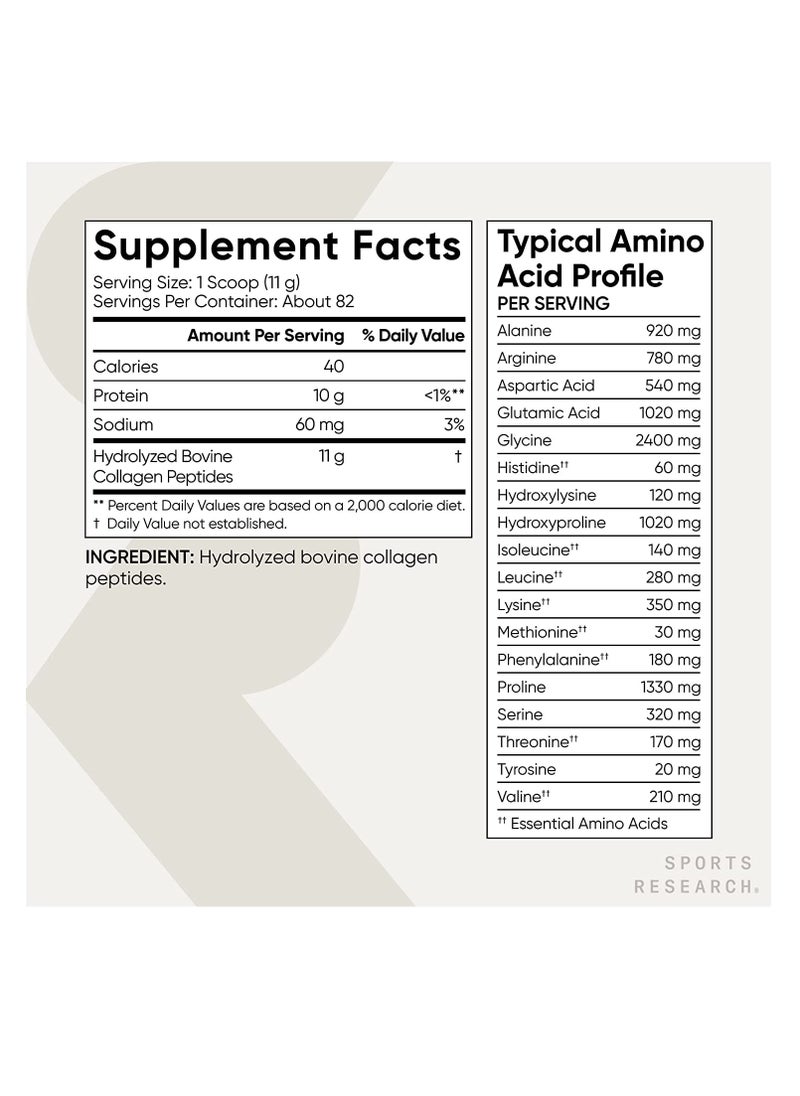 Supplement Facts

Serving Size: 1 Scoop (11 g)
Servings Per Container: About 82

| | Amount Per Serving | % Daily Value |
|---|---|---|
| Calories | 40 | |
| Protein | 10 g | <1%** |
| Sodium | 60 mg | 3% |
| Hydrolyzed Bovine Collagen Peptides | 11 g | † |

** Percent Daily Values are based on a 2,000 calorie diet.
† Daily Value not established.

INGREDIENT: Hydrolyzed bovine collagen peptides.

Typical Amino Acid Profile

PER SERVING

| | |
|---|---|
| Alanine | 920 mg |
| Arginine | 780 mg |
| Aspartic Acid | 540 mg |
| Glutamic Acid | 1020 mg |
| Glycine | 2400 mg |
| Histidine†† | 60 mg |
| Hydroxylysine | 120 mg |
| Hydroxyproline | 1020 mg |
| Isoleucine†† | 140 mg |
| Leucine†† | 280 mg |
| Lysine†† | 350 mg |
| Methionine†† | 30 mg |
| Phenylalanine†† | 180 mg |
| Proline | 1330 mg |
| Serine | 320 mg |
| Threonine†† | 170 mg |
| Tyrosine | 20 mg |
| Valine†† | 210 mg |

†† Essential Amino Acids

SPORTS RESEARCH®